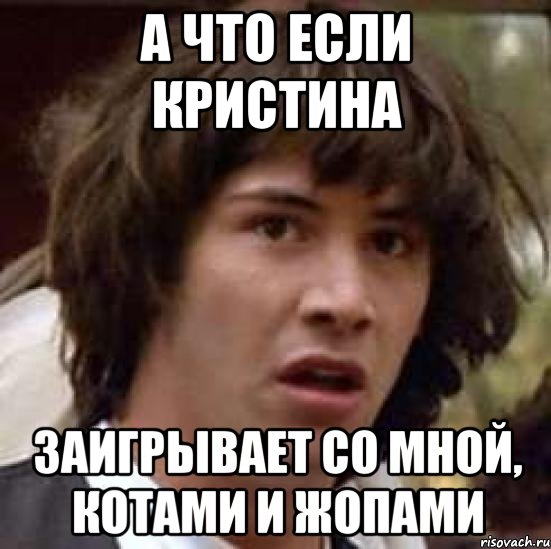 А ЧТО ЕСЛИ КРИСТИНА

ЗАИГРЫВАЕТ СО МНОЙ, КОТАМИ И ЖОПАМИ

risovach.ru